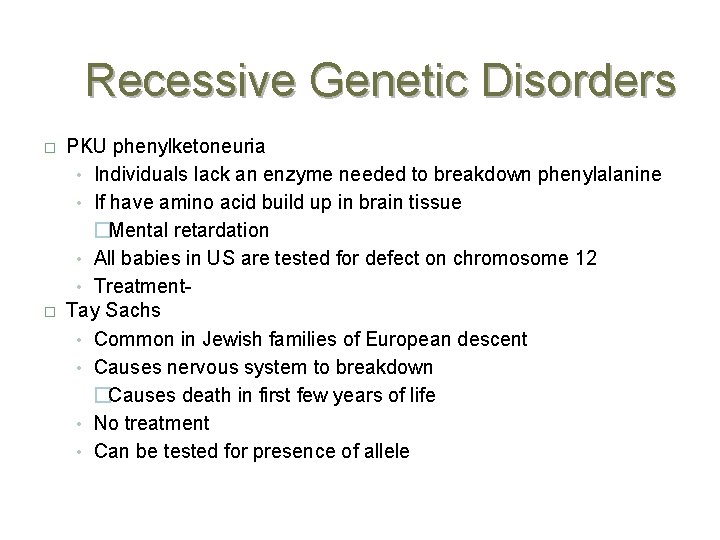 Recessive Genetic Disorders

□ PKU phenylketoneuria
• Individuals lack an enzyme needed to breakdown phenylalanine
• If have amino acid build up in brain tissue
□Mental retardation
• All babies in US are tested for defect on chromosome 12
• Treatment-

□ Tay Sachs
• Common in Jewish families of European descent
• Causes nervous system to breakdown
□Causes death in first few years of life
• No treatment
• Can be tested for presence of allele